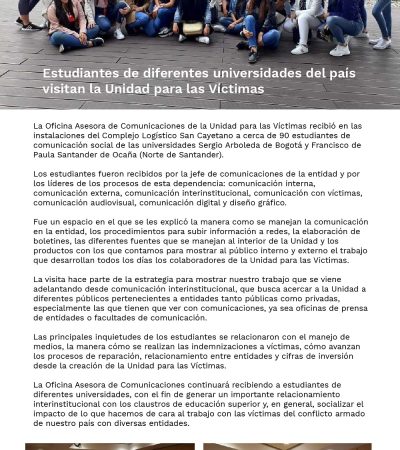 Estudiantes de diferentes universidades del país visitan la Unidad para las Víctimas

La Oficina Asesora de Comunicaciones de la Unidad para las Víctimas recibió en las instalaciones del Complejo Logístico San Cayetano a cerca de 90 estudiantes de comunicación social de las universidades Sergio Arboleda de Bogotá y Francisco de Paula Santander de Ocaña (Norte de Santander).

Los estudiantes fueron recibidos por la jefe de comunicaciones de la entidad y por los líderes de los procesos de esta dependencia: comunicación interna, comunicación externa, comunicación interinstitucional, comunicación con víctimas, comunicación audiovisual, comunicación digital y diseño gráfico.

Fue un espacio en el que se les explicó la manera como se manejan la comunicación en la entidad, los procedimientos para subir información a redes, la elaboración de boletines, las diferentes fuentes que se manejan al interior de la Unidad y los productos con los que contamos para mostrar al público interno y externo el trabajo que desarrollan todos los días los colaboradores de la Unidad para las Víctimas.

La visita hace parte de la estrategia para mostrar nuestro trabajo que se viene adelantando desde comunicación interinstitucional, que busca acercar a la Unidad a diferentes públicos pertenecientes a entidades tanto públicas como privadas, especialmente las que tienen que ver con comunicaciones, ya sea oficinas de prensa de entidades o facultades de comunicación.

Las principales inquietudes de los estudiantes se relacionaron con el manejo de medios, la manera cómo se realizan las indemnizaciones a víctimas, cómo avanzan los procesos de reparación, relacionamiento entre entidades y cifras de inversión desde la creación de la Unidad para las Víctimas.

La Oficina Asesora de Comunicaciones continuará recibiendo a estudiantes de diferentes universidades, con el fin de generar un importante relacionamiento interinstitucional con los claustros de educación superior y, en general, socializar el impacto de lo que hacemos de cara al trabajo con las víctimas del conflicto armado de nuestro país con diversas entidades.